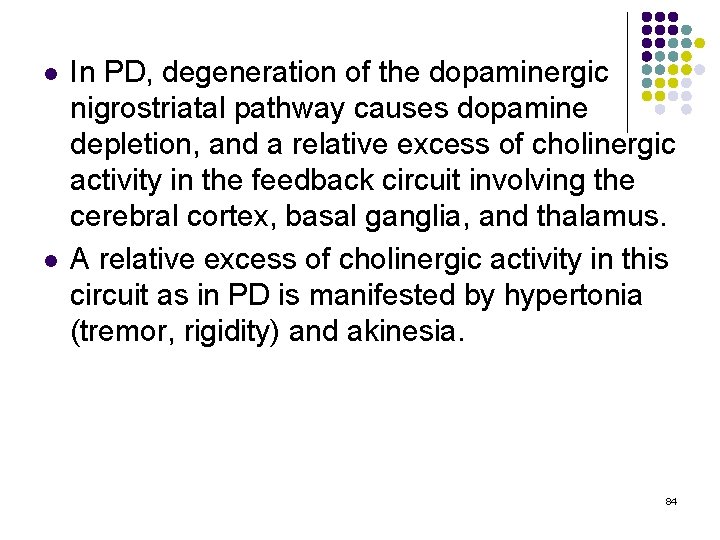 - In PD, degeneration of the dopaminergic nigrostriatal pathway causes dopamine depletion, and a relative excess of cholinergic activity in the feedback circuit involving the cerebral cortex, basal ganglia, and thalamus.
- A relative excess of cholinergic activity in this circuit as in PD is manifested by hypertonia (tremor, rigidity) and akinesia.

84